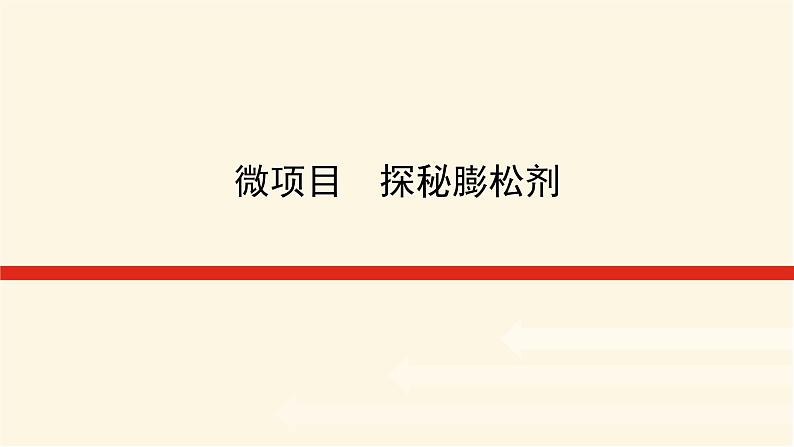 微项目　探秘膨松剂